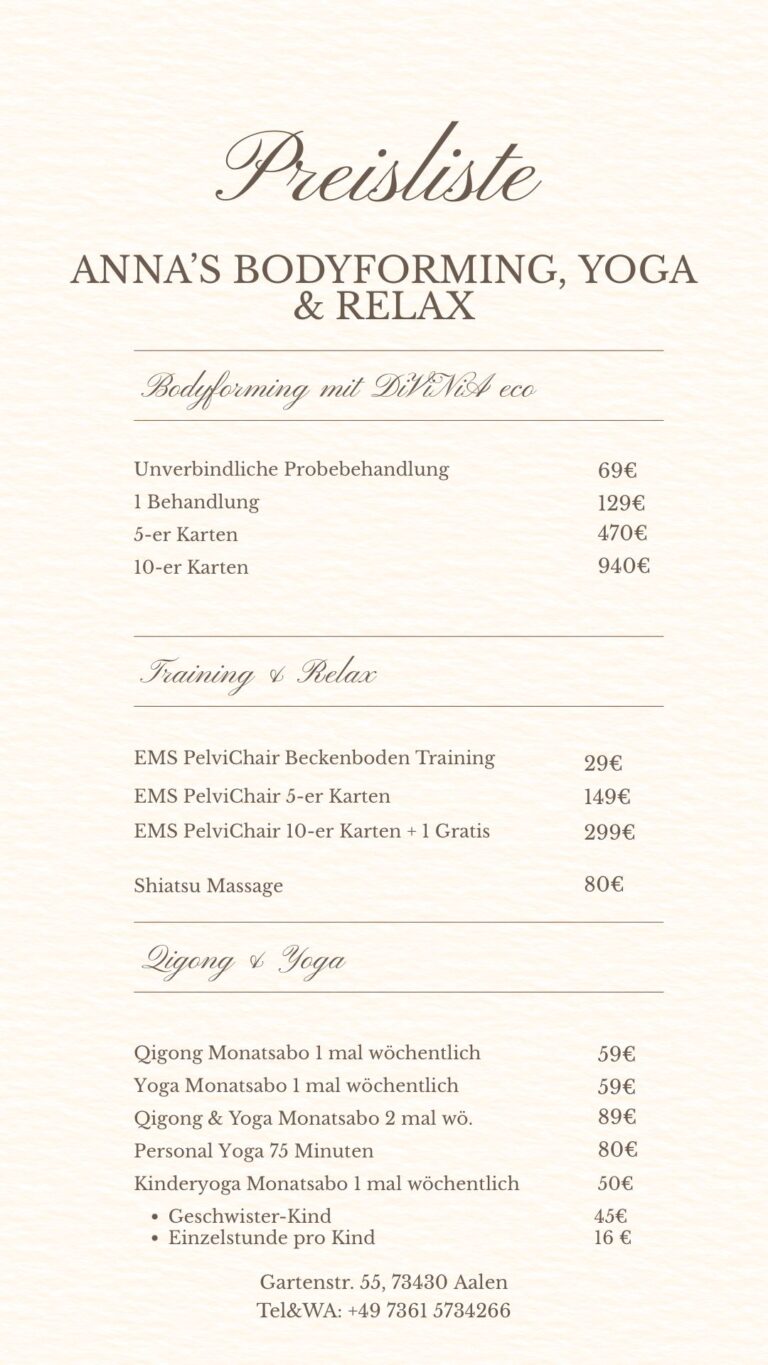 Preisliste

ANNA'S BODYFORMING, YOGA & RELAX

Bodyforming mit DiViNiA eco

Unverbindliche Probebehandlung 69€
1 Behandlung 129€
5-er Karten 470€
10-er Karten 940€

Training & Relax

EMS PelviChair Beckenboden Training 29€
EMS PelviChair 5-er Karten 149€
EMS PelviChair 10-er Karten + 1 Gratis 299€

Shiatsu Massage 80€

Qigong & Yoga

Qigong Monatsabo 1 mal wöchentlich 59€
Yoga Monatsabo 1 mal wöchentlich 59€
Qigong & Yoga Monatsabo 2 mal wö. 89€
Personal Yoga 75 Minuten 80€
Kinderyoga Monatsabo 1 mal wöchentlich 50€
• Geschwister-Kind 45€
• Einzelstunde pro Kind 16 €

Gartenstr. 55, 73430 Aalen
Tel&WA: +49 7361 5734266